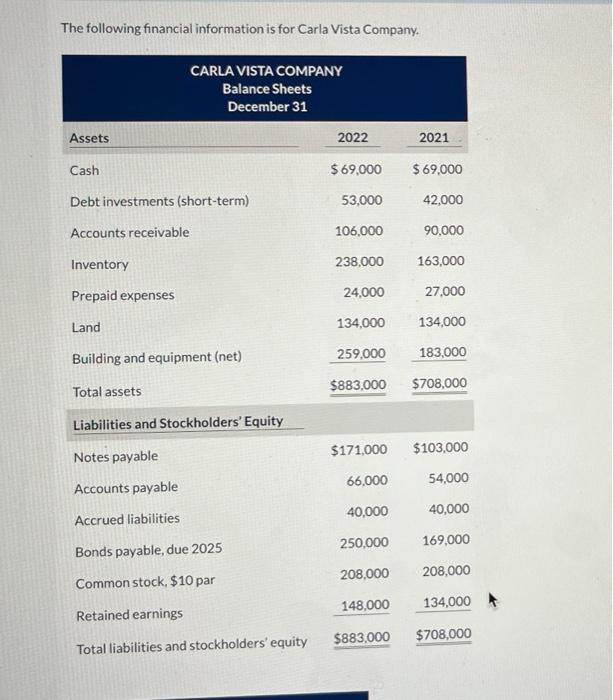 The following financial information is for Carla Vista Company.

CARLA VISTA COMPANY
Balance Sheets
December 31

| Assets | 2022 | 2021 |
|---|---|---|
| Cash | \$ 69,000 | \$ 69,000 |
| Debt investments (short-term) | 53,000 | 42,000 |
| Accounts receivable | 106,000 | 90,000 |
| Inventory | 238,000 | 163,000 |
| Prepaid expenses | 24,000 | 27,000 |
| Land | 134,000 | 134,000 |
| Building and equipment (net) | 259,000 | 183,000 |
| Total assets | \$883,000 | \$708,000 |
| Liabilities and Stockholders' Equity | | |
| Notes payable | \$171,000 | \$103,000 |
| Accounts payable | 66,000 | 54,000 |
| Accrued liabilities | 40,000 | 40,000 |
| Bonds payable, due 2025 | 250,000 | 169,000 |
| Common stock, \$10 par | 208,000 | 208,000 |
| Retained earnings | 148,000 | 134,000 |
| Total liabilities and stockholders' equity | \$883,000 | \$708,000 |